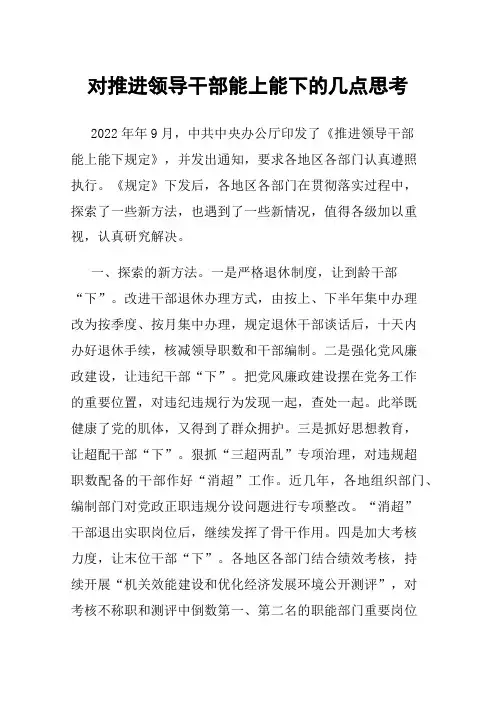 对推进领导干部能上能下的几点思考

2022年年9月，中共中央办公厅印发了《推进领导干部能上能下规定》，并发出通知，要求各地区各部门认真遵照执行。《规定》下发后，各地区各部门在贯彻落实过程中，探索了一些新方法，也遇到了一些新情况，值得各级加以重视，认真研究解决。

一、探索的新方法。一是严格退休制度，让到龄干部“下”。改进干部退休办理方式，由按上、下半年集中办理改为按季度、按月集中办理，规定退休干部谈话后，十天内办好退休手续，核减领导职数和干部编制。二是强化党风廉政建设，让违纪干部“下”。把党风廉政建设摆在党务工作的重要位置，对违纪违规行为发现一起，查处一起。此举既健康了党的肌体，又得到了群众拥护。三是抓好思想教育，让超配干部“下”。狠抓“三超两乱”专项治理，对违规超职数配备的干部作好“消超”工作。近几年，各地组织部门、编制部门对党政正职违规分设问题进行专项整改。“消超”干部退出实职岗位后，继续发挥了骨干作用。四是加大考核力度，让末位干部“下”。各地区各部门结合绩效考核，持续开展“机关效能建设和优化经济发展环境公开测评”，对考核不称职和测评中倒数第一、第二名的职能部门重要岗位